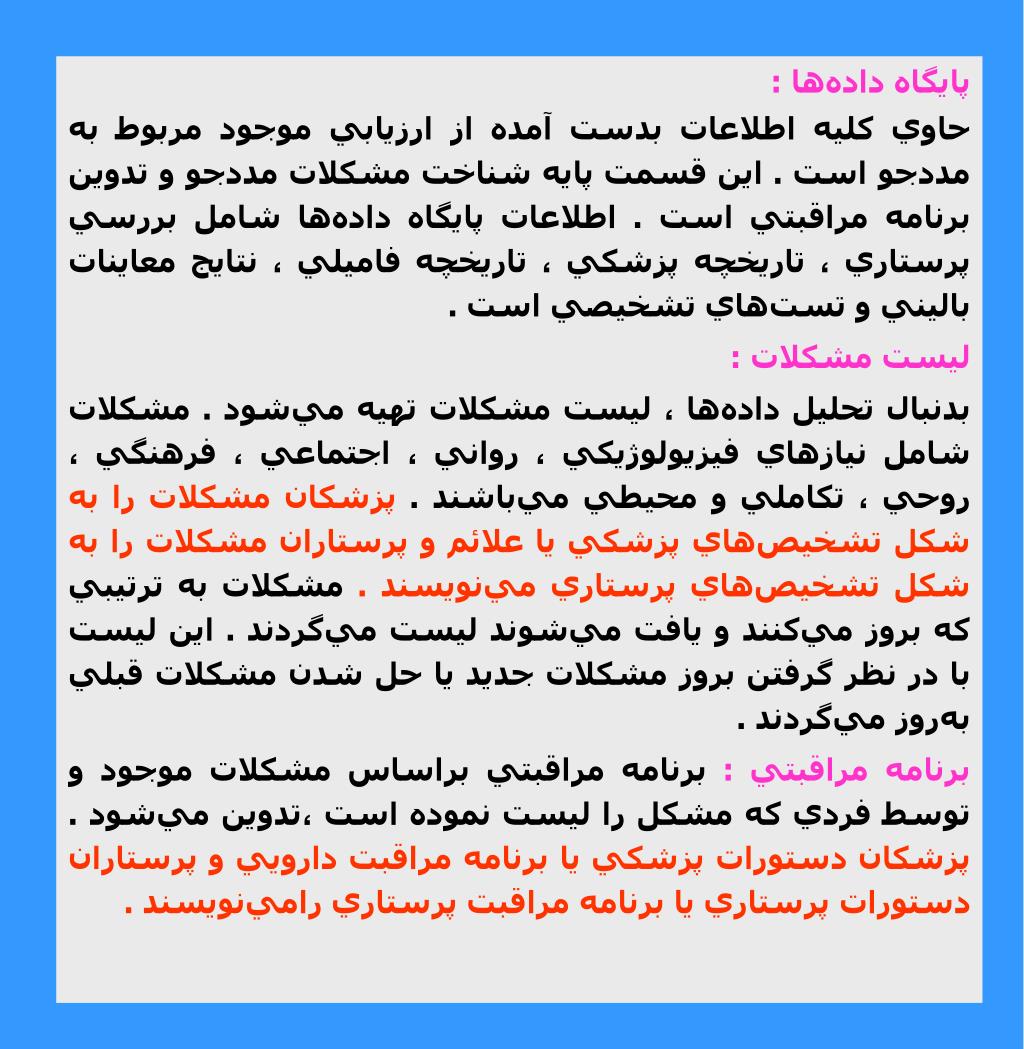 پايگاه داده‌ها :

حاوي كليه اطلاعات بدست آمده از ارزيابي موجود مربوط به مددجو است . اين قسمت پايه شناخت مشكلات مددجو و تدوين برنامه مراقبتي است . اطلاعات پايگاه داده‌ها شامل بررسي پرستاري ، تاريخچه پزشكي ، تاريخچه فاميلي ، نتايج معاينات باليني و تست‌هاي تشخيصي است .

ليست مشكلات :

بدنبال تحليل داده‌ها ، ليست مشكلات تهيه مي‌شود . مشكلات شامل نيازهاي فيزيولوژيكي ، رواني ، اجتماعي ، فرهنگي ، روحي ، تكاملي و محيطي مي‌باشند . پزشكان مشكلات را به شكل تشخيص‌هاي پزشكي يا علائم و پرستاران مشكلات را به شكل تشخيص‌هاي پرستاري مي‌نويسند . مشكلات به ترتيبي كه بروز مي‌كنند و يافت مي‌شوند ليست مي‌گردند . اين ليست با در نظر گرفتن بروز مشكلات جديد يا حل شدن مشكلات قبلي به‌روز مي‌گردند .

برنامه مراقبتي : برنامه مراقبتي براساس مشكلات موجود و توسط فردي كه مشكل را ليست نموده است ،تدوين مي‌شود . پزشكان دستورات پزشكي يا برنامه مراقبت دارويي و پرستاران دستورات پرستاري يا برنامه مراقبت پرستاري رامي‌نويسند .